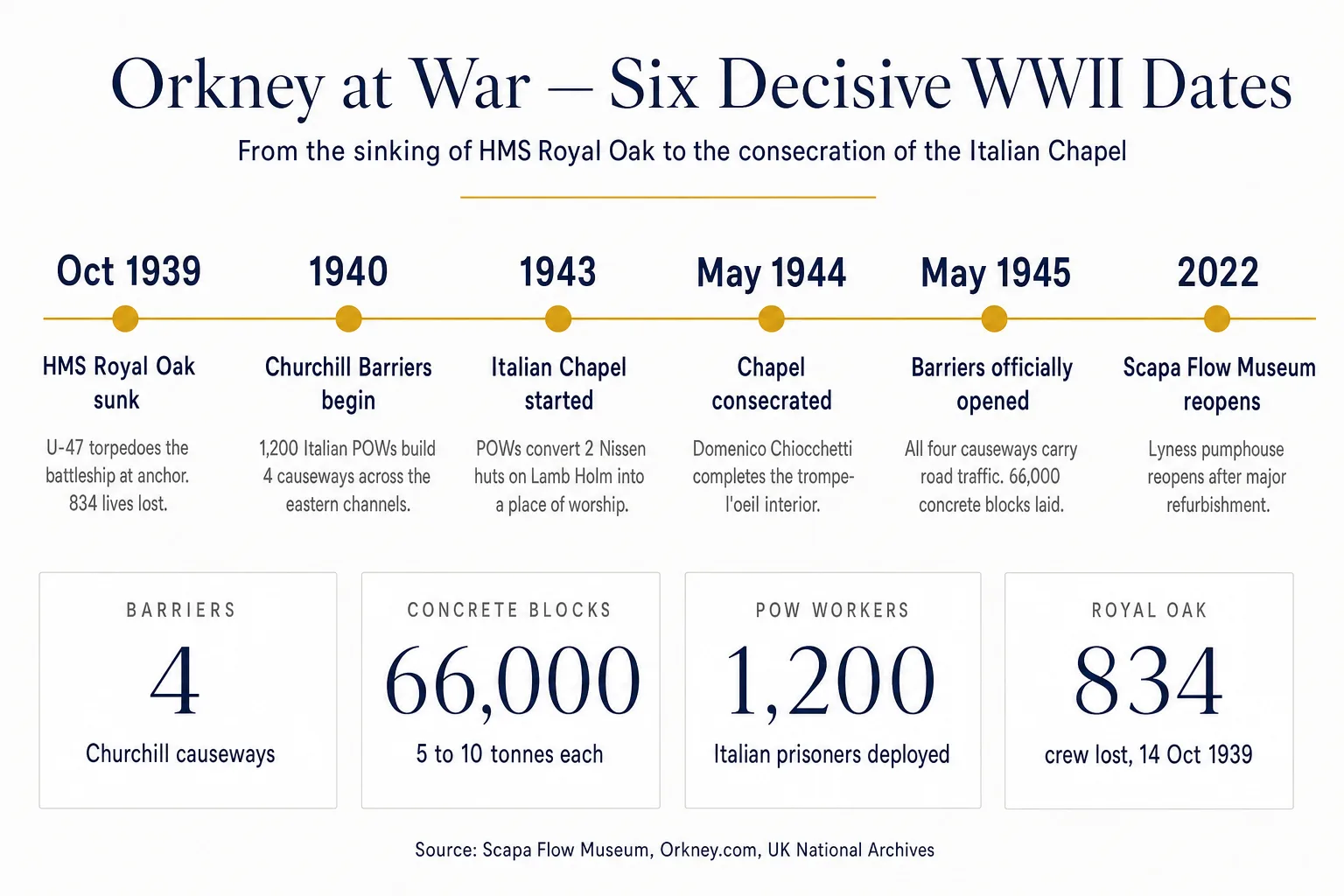 Orkney at War — Six Decisive WWII Dates

From the sinking of HMS Royal Oak to the consecration of the Italian Chapel

Oct 1939
HMS Royal Oak sunk
U-47 torpedoes the battleship at anchor. 834 lives lost.

1940
Churchill Barriers begin
1,200 Italian POWs build 4 causeways across the eastern channels.

1943
Italian Chapel started
POWs convert 2 Nissen huts on Lamb Holm into a place of worship.

May 1944
Chapel consecrated
Domenico Chiocchetti completes the trompe-l'oeil interior.

May 1945
Barriers officially opened
All four causeways carry road traffic. 66,000 concrete blocks laid.

2022
Scapa Flow Museum reopens
Lyness pumphouse reopens after major refurbishment.

BARRIERS
4
Churchill causeways

CONCRETE BLOCKS
66,000
5 to 10 tonnes each

POW WORKERS
1,200
Italian prisoners deployed

ROYAL OAK
834
crew lost, 14 Oct 1939

Source: Scapa Flow Museum, Orkney.com, UK National Archives